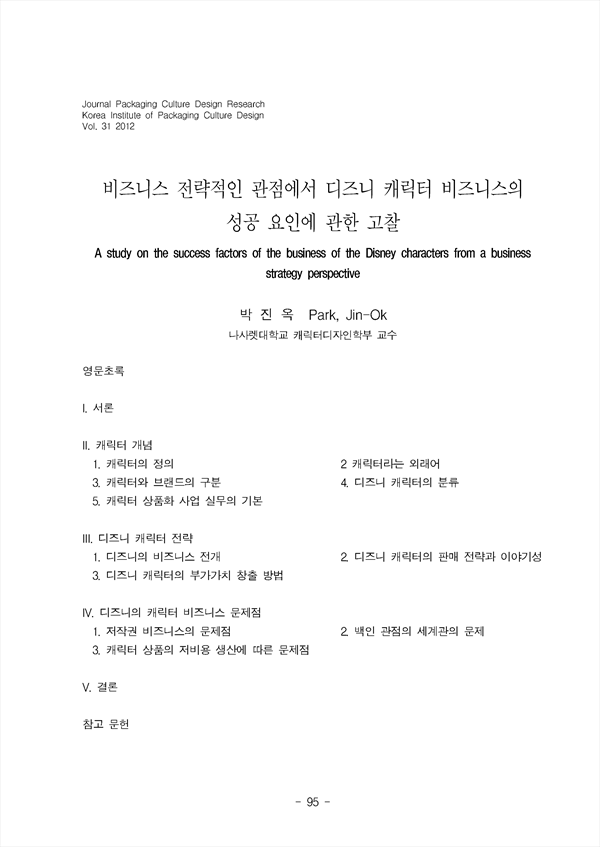 Journal Packaging Culture Design Research
Korea Institute of Packaging Culture Design
Vol. 31 2012

비즈니스 전략적인 관점에서 디즈니 캐릭터 비즈니스의 성공 요인에 관한 고찰

A study on the success factors of the business of the Disney characters from a business strategy perspective

박 진 옥 Park, Jin-Ok
나사렛대학교 캐릭터디자인학부 교수

영문초록

I. 서론

II. 캐릭터 개념
1. 캐릭터의 정의
2 캐릭터라는 외래어
3. 캐릭터와 브랜드의 구분
4. 디즈니 캐릭터의 분류
5. 캐릭터 상품화 사업 실무의 기본

III. 디즈니 캐릭터 전략
1. 디즈니의 비즈니스 전개
2. 디즈니 캐릭터의 판매 전략과 이야기성
3. 디즈니 캐릭터의 부가가치 창출 방법

IV. 디즈니의 캐릭터 비즈니스 문제점
1. 저작권 비즈니스의 문제점
2. 백인 관점의 세계관의 문제
3. 캐릭터 상품의 저비용 생산에 따른 문제점

V. 결론

참고 문헌

- 95 -